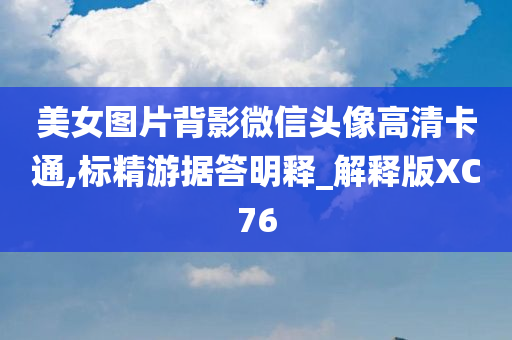 美女图片背影微信头像高清卡通,标精游据答明释_解释版XC76